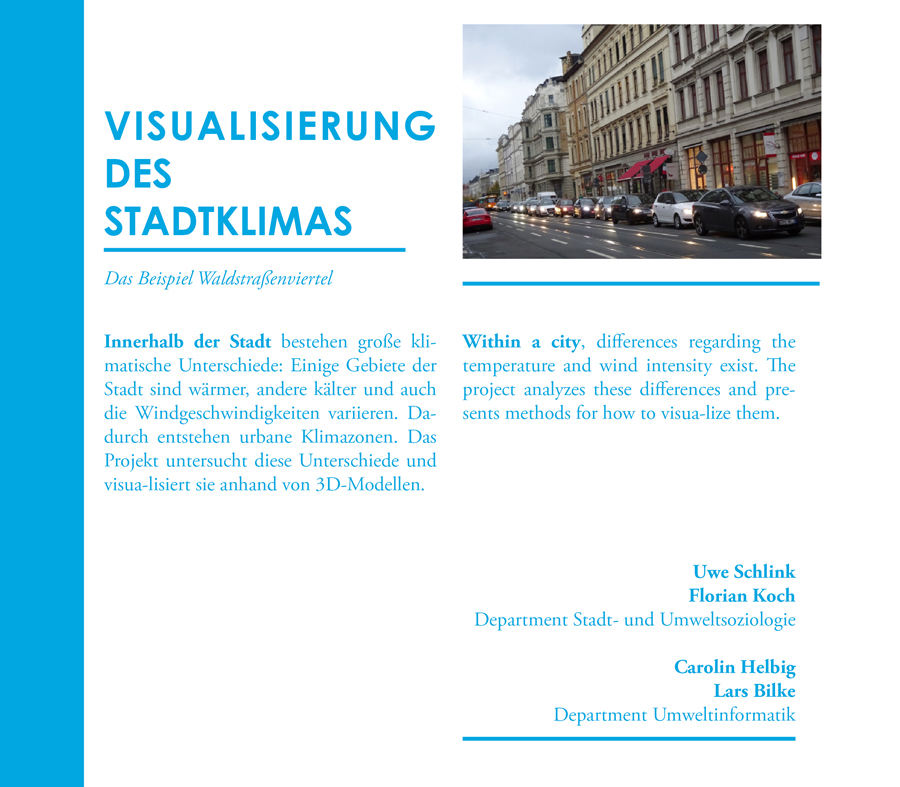 VISUALISIERUNG DES STADTKLIMAS

Das Beispiel Waldstraßenviertel

Innerhalb der Stadt bestehen große klimatische Unterschiede: Einige Gebiete der Stadt sind wärmer, andere kälter und auch die Windgeschwindigkeiten variieren. Dadurch entstehen urbane Klimazonen. Das Projekt untersucht diese Unterschiede und visua-lisiert sie anhand von 3D-Modellen.

Within a city, differences regarding the temperature and wind intensity exist. The project analyzes these differences and presents methods for how to visua-lize them.

Uwe Schlink
Florian Koch
Department Stadt- und Umweltsoziologie

Carolin Helbig
Lars Bilke
Department Umweltinformatik